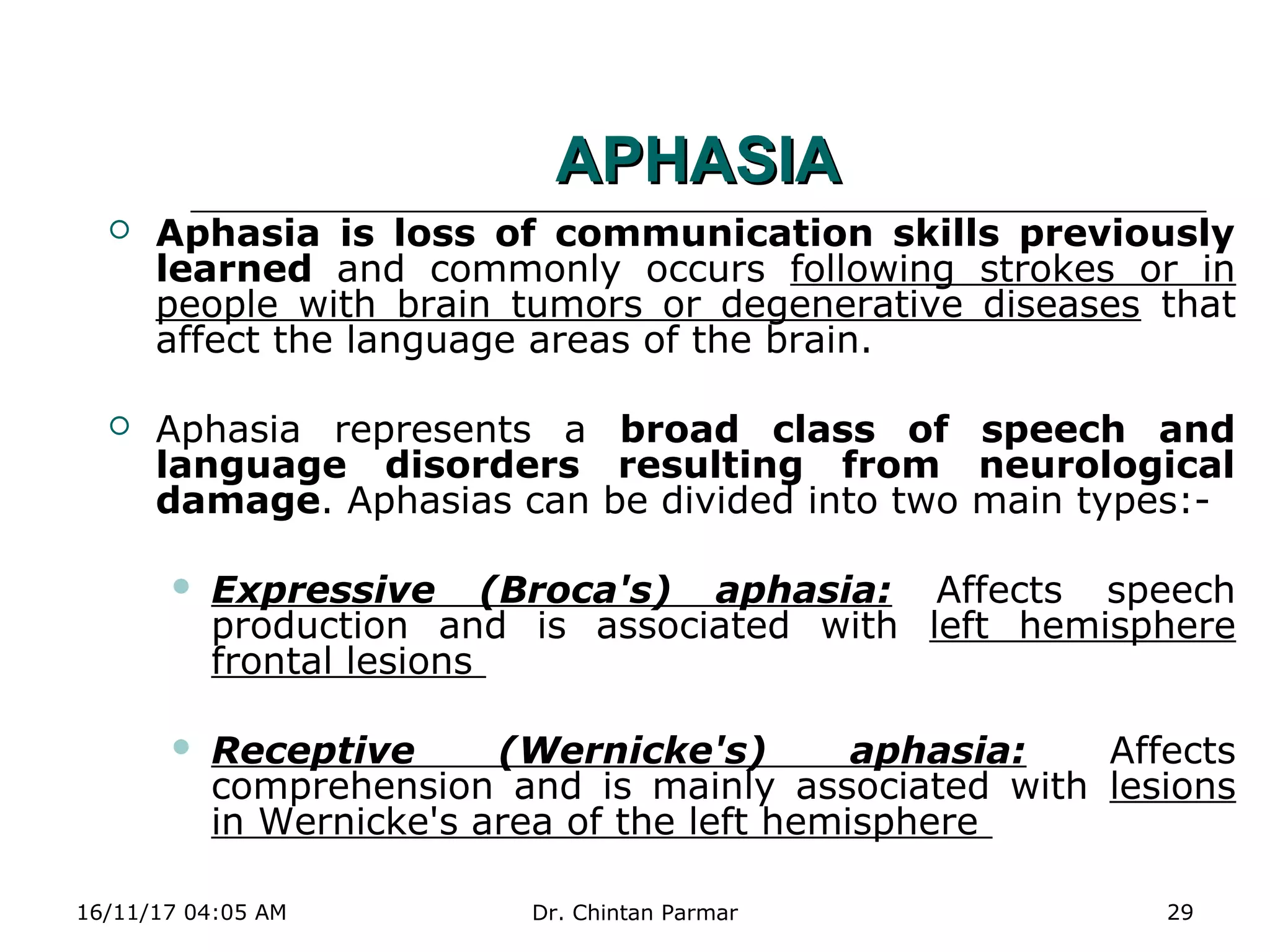 APHASIA

Aphasia is loss of communication skills previously learned and commonly occurs following strokes or in people with brain tumors or degenerative diseases that affect the language areas of the brain.

Aphasia represents a broad class of speech and language disorders resulting from neurological damage. Aphasias can be divided into two main types:-

Expressive (Broca's) aphasia: Affects speech production and is associated with left hemisphere frontal lesions

Receptive (Wernicke's) aphasia: Affects comprehension and is mainly associated with lesions in Wernicke's area of the left hemisphere

16/11/17 04:05 AM
Dr. Chintan Parmar
29